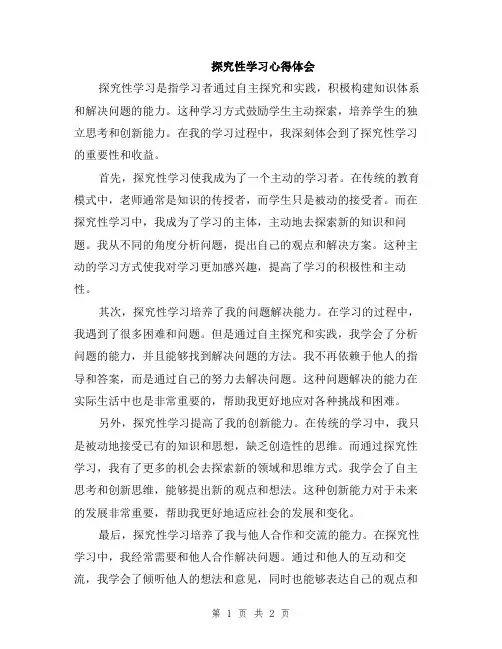 探究性学习心得体会

探究性学习是指学习者通过自主探究和实践，积极构建知识体系和解决问题的能力。这种学习方式鼓励学生主动探索，培养学生的独立思考和创新能力。在我的学习过程中，我深刻体会到了探究性学习的重要性和收益。

首先，探究性学习使我成为了一个主动的学习者。在传统的教育模式中，老师通常是知识的传授者，而学生只是被动的接受者。而在探究性学习中，我成为了学习的主体，主动地去探索新的知识和问题。我从不同的角度分析问题，提出自己的观点和解决方案。这种主动的学习方式使我对学习更加感兴趣，提高了学习的积极性和主动性。

其次，探究性学习培养了我的问题解决能力。在学习的过程中，我遇到了很多困难和问题。但是通过自主探究和实践，我学会了分析问题的能力，并且能够找到解决问题的方法。我不再依赖于他人的指导和答案，而是通过自己的努力去解决问题。这种问题解决的能力在实际生活中也是非常重要的，帮助我更好地应对各种挑战和困难。

另外，探究性学习提高了我的创新能力。在传统的学习中，我只是被动地接受已有的知识和思想，缺乏创造性的思维。而通过探究性学习，我有了更多的机会去探索新的领域和思维方式。我学会了自主思考和创新思维，能够提出新的观点和想法。这种创新能力对于未来的发展非常重要，帮助我更好地适应社会的发展和变化。

最后，探究性学习培养了我与他人合作和交流的能力。在探究性学习中，我经常需要和他人合作解决问题。通过和他人的互动和交流，我学会了倾听他人的想法和意见，同时也能够表达自己的观点和

第 1 页 共 2 页